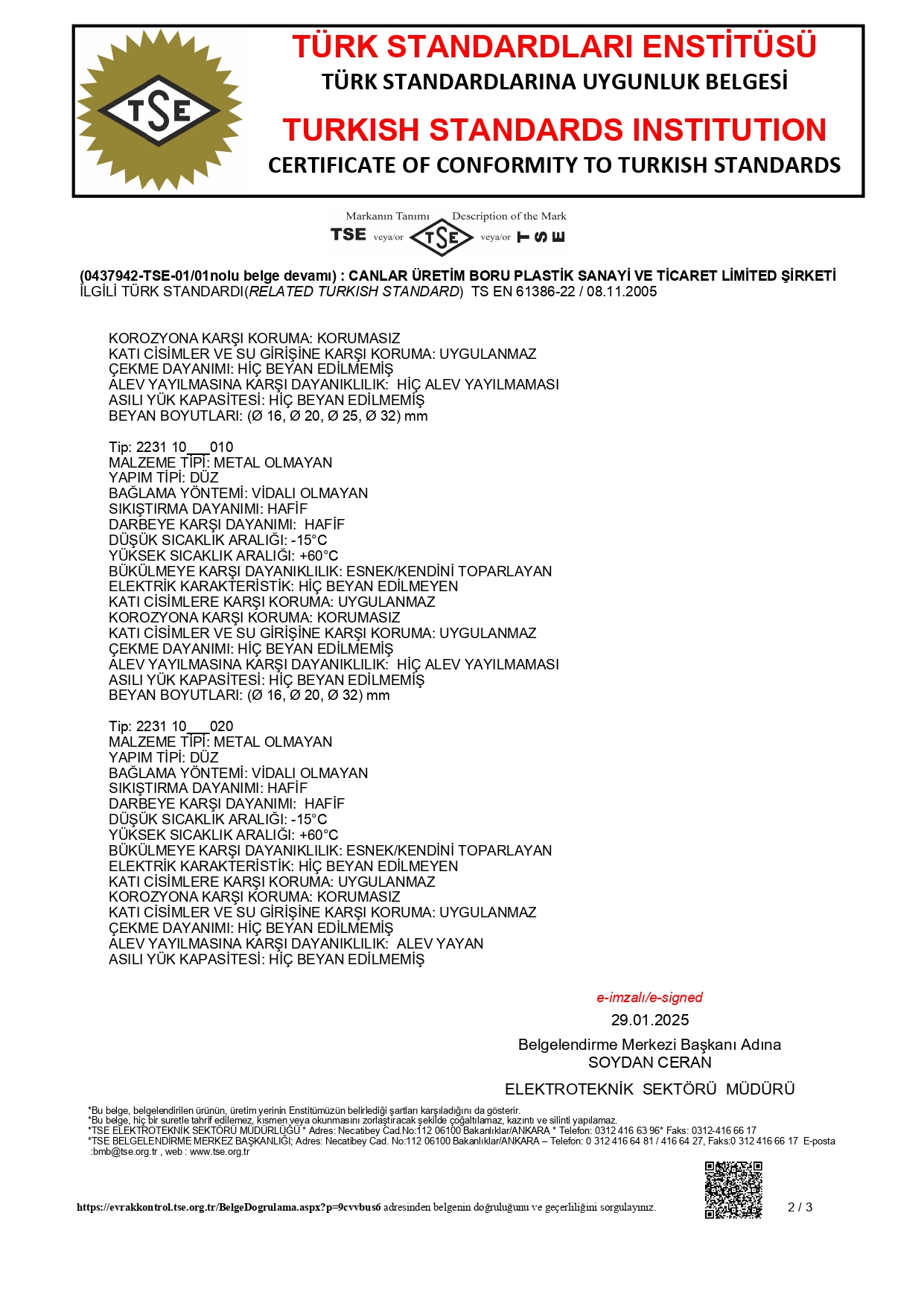 TSE

TÜRK STANDARDLARI ENSTİTÜSÜ
TÜRK STANDARDLARINA UYGUNLUK BELGESİ

TURKISH STANDARDS INSTITUTION
CERTIFICATE OF CONFORMITY TO TURKISH STANDARDS

Markanın Tanımı Description of the Mark
TSE veya/or TSE veya/or TSE

(0437942-TSE-01/01nolu belge devamı) : CANLAR ÜRETİM BORU PLASTİK SANAYİ VE TİCARET LİMİTED ŞİRKETİ
İLGİLİ TÜRK STANDARDI(RELATED TURKISH STANDARD) TS EN 61386-22 / 08.11.2005

KOROZYONA KARŞI KORUMA: KORUMASIZ
KATI CİSİMLER VE SU GİRİŞİNE KARŞI KORUMA: UYGULANMAZ
ÇEKME DAYANIMI: HİÇ BEYAN EDİLMEMİŞ
ALEV YAYILMASINA KARŞI DAYANIKLILIK: HİÇ ALEV YAYILMAMASI
ASILI YÜK KAPASİTESİ: HİÇ BEYAN EDİLMEMİŞ
BEYAN BOYUTLARI: (Ø 16, Ø 20, Ø 25, Ø 32) mm

Tip: 2231 10___010
MALZEME TİPİ: METAL OLMAYAN
YAPIM TİPİ: DÜZ
BAĞLAMA YÖNTEMİ: VİDALI OLMAYAN
SIKIŞTIRMA DAYANIMI: HAFİF
DARBEYE KARŞI DAYANIMI: HAFİF
DÜŞÜK SICAKLIK ARALIĞI: -15°C
YÜKSEK SICAKLIK ARALIĞI: +60°C
BÜKÜLMEYE KARŞI DAYANIKLILIK: ESNEK/KENDİNİ TOPARLAYAN
ELEKTRİK KARAKTERİSTİK: HİÇ BEYAN EDİLMEYEN
KATI CİSİMLERE KARŞI KORUMA: UYGULANMAZ
KOROZYONA KARŞI KORUMA: KORUMASIZ
KATI CİSİMLER VE SU GİRİŞİNE KARŞI KORUMA: UYGULANMAZ
ÇEKME DAYANIMI: HİÇ BEYAN EDİLMEMİŞ
ALEV YAYILMASINA KARŞI DAYANIKLILIK: HİÇ ALEV YAYILMAMASI
ASILI YÜK KAPASİTESİ: HİÇ BEYAN EDİLMEMİŞ
BEYAN BOYUTLARI: (Ø 16, Ø 20, Ø 32) mm

Tip: 2231 10___020
MALZEME TİPİ: METAL OLMAYAN
YAPIM TİPİ: DÜZ
BAĞLAMA YÖNTEMİ: VİDALI OLMAYAN
SIKIŞTIRMA DAYANIMI: HAFİF
DARBEYE KARŞI DAYANIMI: HAFİF
DÜŞÜK SICAKLIK ARALIĞI: -15°C
YÜKSEK SICAKLIK ARALIĞI: +60°C
BÜKÜLMEYE KARŞI DAYANIKLILIK: ESNEK/KENDİNİ TOPARLAYAN
ELEKTRİK KARAKTERİSTİK: HİÇ BEYAN EDİLMEYEN
KATI CİSİMLERE KARŞI KORUMA: UYGULANMAZ
KOROZYONA KARŞI KORUMA: KORUMASIZ
KATI CİSİMLER VE SU GİRİŞİNE KARŞI KORUMA: UYGULANMAZ
ÇEKME DAYANIMI: HİÇ BEYAN EDİLMEMİŞ
ALEV YAYILMASINA KARŞI DAYANIKLILIK: ALEV YAYAN
ASILI YÜK KAPASİTESİ: HİÇ BEYAN EDİLMEMİŞ

e-imzalı/e-signed
29.01.2025
Belgelendirme Merkezi Başkanı Adına
SOYDAN CERAN
ELEKTROTEKNİK SEKTÖRÜ MÜDÜRÜ

*Bu belge, belgelendirilen ürünün, üretim yerinin Enstitümüzün belirlediği şartları karşıladığını da gösterir.
*Bu belge, hiç bir suretle tahrif edilemez, kısmen veya okunmasını zorlaştıracak şekilde çoğaltılamaz, kazıntı ve silinti yapılamaz.
*TSE ELEKTROTEKNİK SEKTÖRÜ MÜDÜRLÜĞÜ * Adres: Necatibey Cad.No:112 06100 Bakanlıklar/ANKARA * Telefon: 0312 416 63 96* Faks: 0312-416 66 17
*TSE BELGELENDİRME MERKEZ BAŞKANLIĞI; Adres: Necatibey Cad. No:112 06100 Bakanlıklar/ANKARA – Telefon: 0 312 416 64 81 / 416 64 27, Faks:0 312 416 66 17 E-posta :bmb@tse.org.tr , web : www.tse.org.tr

https://evrakkontrol.tse.org.tr/BelgeDogrulama.aspx?p=9cvvbus6 adresinden belgenin doğruluğunu ve geçerliliğini sorgulayınız.

2 / 3